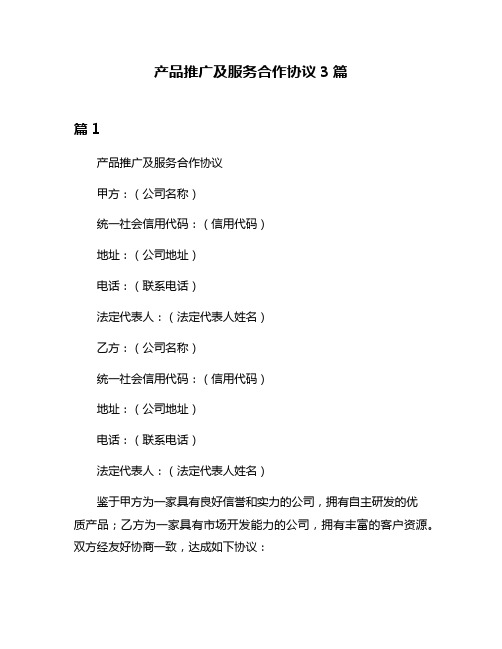 产品推广及服务合作协议 3 篇

篇 1

产品推广及服务合作协议

甲方：（公司名称）

统一社会信用代码：（信用代码）

地址：（公司地址）

电话：（联系电话）

法定代表人：（法定代表人姓名）

乙方：（公司名称）

统一社会信用代码：（信用代码）

地址：（公司地址）

电话：（联系电话）

法定代表人：（法定代表人姓名）

鉴于甲方为一家具有良好信誉和实力的公司，拥有自主研发的优质产品；乙方为一家具有市场开发能力的公司，拥有丰富的客户资源。双方经友好协商一致，达成如下协议：